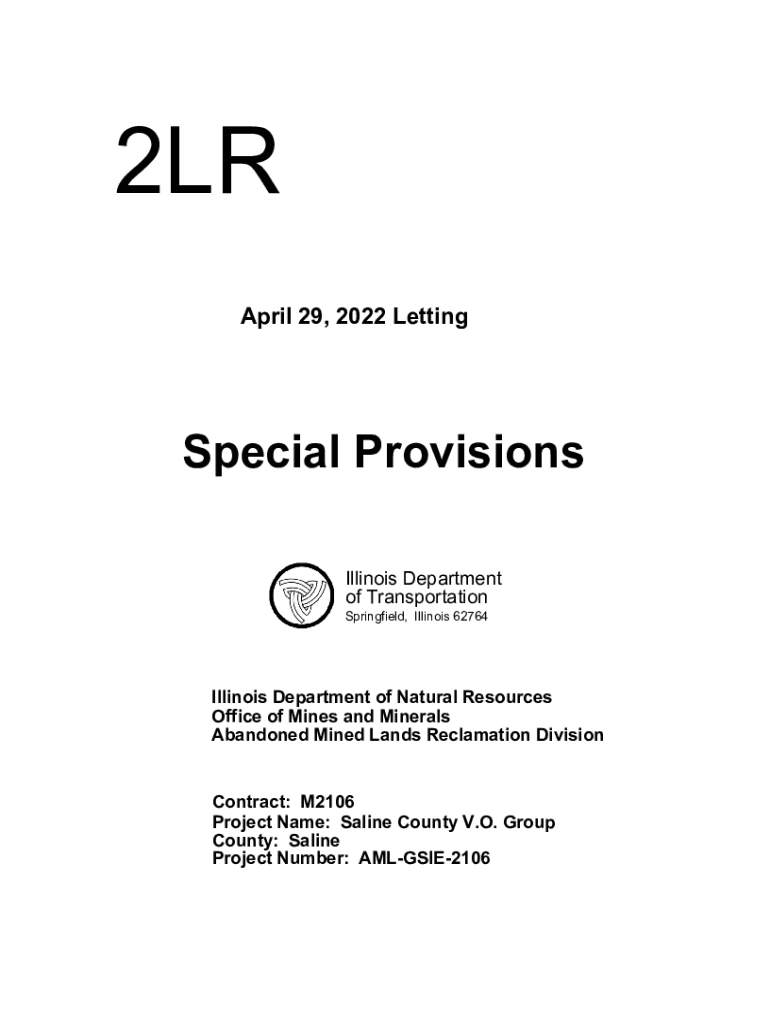 2LR

April 29, 2022 Letting

Special Provisions

Illinois Department of Transportation
Springfield, Illinois 62764

Illinois Department of Natural Resources
Office of Mines and Minerals
Abandoned Mined Lands Reclamation Division

Contract: M2106
Project Name: Saline County V.O. Group
County: Saline
Project Number: AML-GSIE-2106